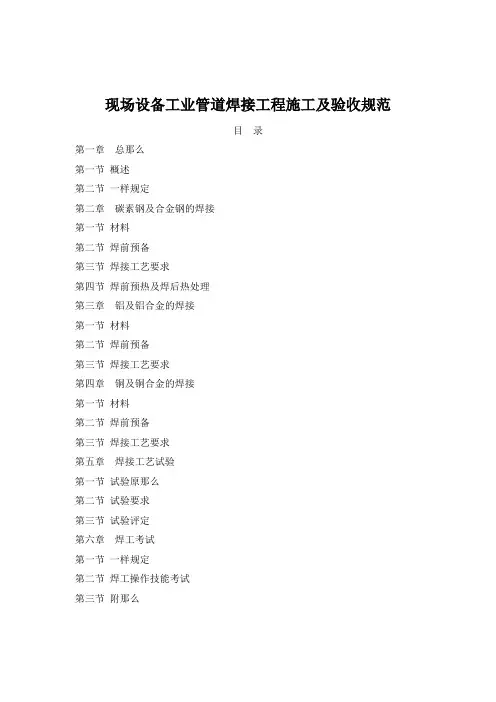 现场设备工业管道焊接工程施工及验收规范

目 录

第一章 总那么

第一节 概述

第二节 一样规定

第二章 碳素钢及合金钢的焊接

第一节 材料

第二节 焊前预备

第三节 焊接工艺要求

第四节 焊前预热及焊后热处理

第三章 铝及铝合金的焊接

第一节 材料

第二节 焊前预备

第三节 焊接工艺要求

第四章 铜及铜合金的焊接

第一节 材料

第二节 焊前预备

第三节 焊接工艺要求

第五章 焊接工艺试验

第一节 试验原那么

第二节 试验要求

第三节 试验评定

第六章 焊工考试

第一节 一样规定

第二节 焊工操作技能考试

第三节 附那么